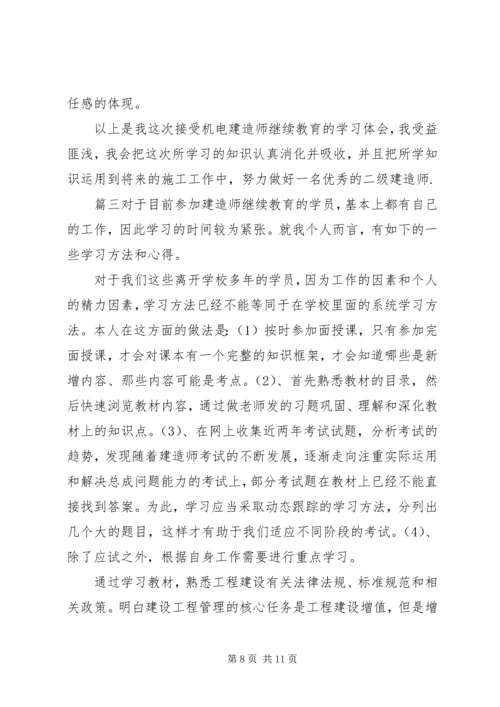 任感的体现。

以上是我这次接受机电建造师继续教育的学习体会，我受益匪浅，我会把这次所学习的知识认真消化并吸收，并且把所学知识运用到将来的施工工作中，努力做好一名优秀的二级建造师.

篇三对于目前参加建造师继续教育的学员，基本上都有自己的工作，因此学习的时间较为紧张。就我个人而言，有如下的一些学习方法和心得。

对于我们这些离开学校多年的学员，因为工作的因素和个人的精力因素，学习方法已经不能等同于在学校里面的系统学习方法。本人在这方面的做法是:（1）按时参加面授课，只有参加完面授课，才会对课本有一个完整的知识框架，才会知道哪些是新增内容、那些内容可能是考点。(2)、首先熟悉教材的目录，然后快速浏览教材内容，通过做老师发的习题巩固、理解和深化教材上的知识点。(3)、在网上收集近两年考试试题，分析考试的趋势，发现随着建造师考试的不断发展，逐渐走向注重实际运用和解决总成问题能力的考试上，部分考试题在教材上已经不能直接找到答案。为此，学习应当采取动态跟踪的学习方法，分列出几个大的题目，这样才有助于我们适应不同阶段的考试。(4)、除了应试之外，根据自身工作需要进行重点学习。

通过学习教材，熟悉工程建设有关法律法规、标准规范和相关政策。明白建设工程管理的核心任务是工程建设增值，但是增

第 8 页 共 11 页